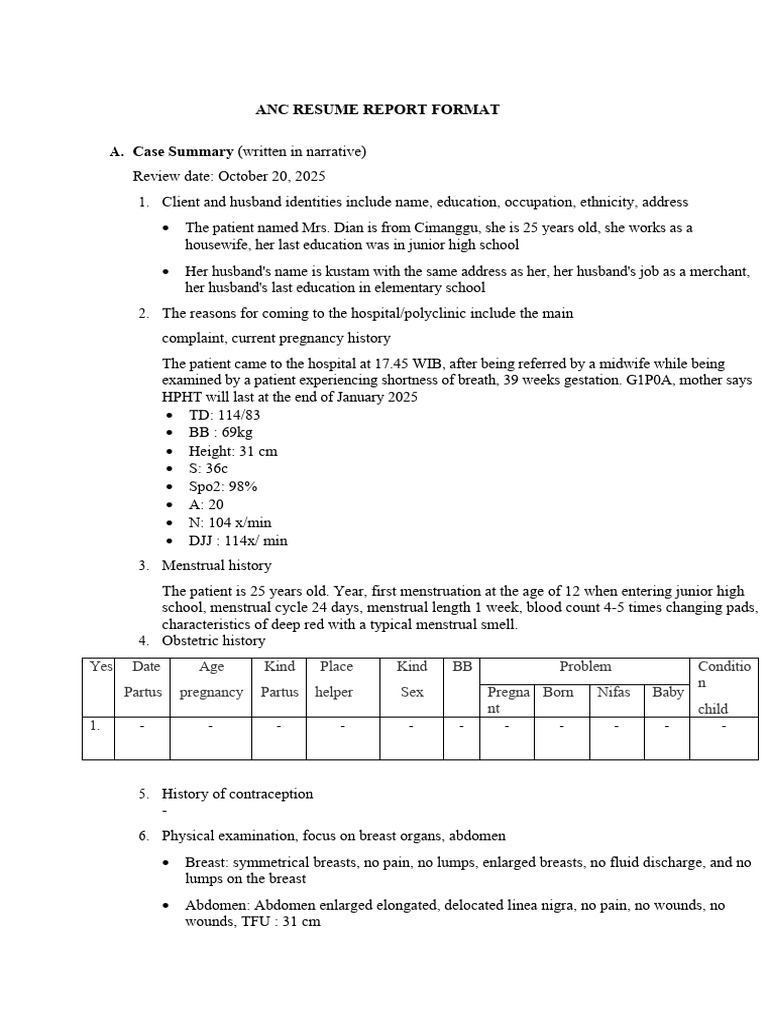 ANC RESUME REPORT FORMAT

A. Case Summary (written in narrative)

Review date: October 20, 2025

1. Client and husband identities include name, education, occupation, ethnicity, address

• The patient named Mrs. Dian is from Cimanggu, she is 25 years old, she works as a housewife, her last education was in junior high school

• Her husband's name is kustam with the same address as her, her husband's job as a merchant, her husband's last education in elementary school

2. The reasons for coming to the hospital/polyclinic include the main

complaint, current pregnancy history

The patient came to the hospital at 17.45 WIB, after being referred by a midwife while being examined by a patient experiencing shortness of breath, 39 weeks gestation. G1P0A, mother says HPHT will last at the end of January 2025

• TD: 114/83
• BB : 69kg
• Height: 31 cm
• S: 36c
• Spo2: 98%
• A: 20
• N: 104 x/min
• DJJ : 114x/ min

3. Menstrual history

The patient is 25 years old. Year, first menstruation at the age of 12 when entering junior high school, menstrual cycle 24 days, menstrual length 1 week, blood count 4-5 times changing pads, characteristics of deep red with a typical menstrual smell.

4. Obstetric history

| Yes | Date Partus | Age pregnancy | Kind Partus | Place helper | Kind Sex | BB | Problem | | | | Condition child |
|---|---|---|---|---|---|---|---|---|---|---|---|
| | | | | | | | Pregnant | Born | Nifas | Baby | |
| 1. | - | - | - | - | - | - | - | - | - | - | - |

5. History of contraception
-

6. Physical examination, focus on breast organs, abdomen

• Breast: symmetrical breasts, no pain, no lumps, enlarged breasts, no fluid discharge, and no lumps on the breast

• Abdomen: Abdomen enlarged elongated, delocated linea nigra, no pain, no wounds, no wounds, TFU : 31 cm